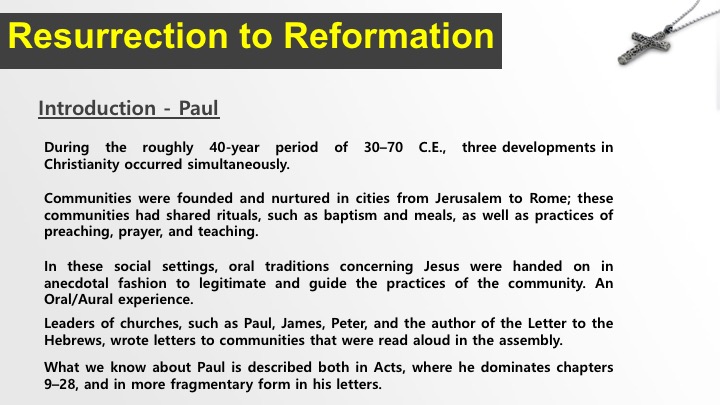 Resurrection to Reformation

Introduction - Paul

During the roughly 40-year period of 30–70 C.E., three developments in Christianity occurred simultaneously.

Communities were founded and nurtured in cities from Jerusalem to Rome; these communities had shared rituals, such as baptism and meals, as well as practices of preaching, prayer, and teaching.

In these social settings, oral traditions concerning Jesus were handed on in anecdotal fashion to legitimate and guide the practices of the community. An Oral/Aural experience.

Leaders of churches, such as Paul, James, Peter, and the author of the Letter to the Hebrews, wrote letters to communities that were read aloud in the assembly.

What we know about Paul is described both in Acts, where he dominates chapters 9–28, and in more fragmentary form in his letters.